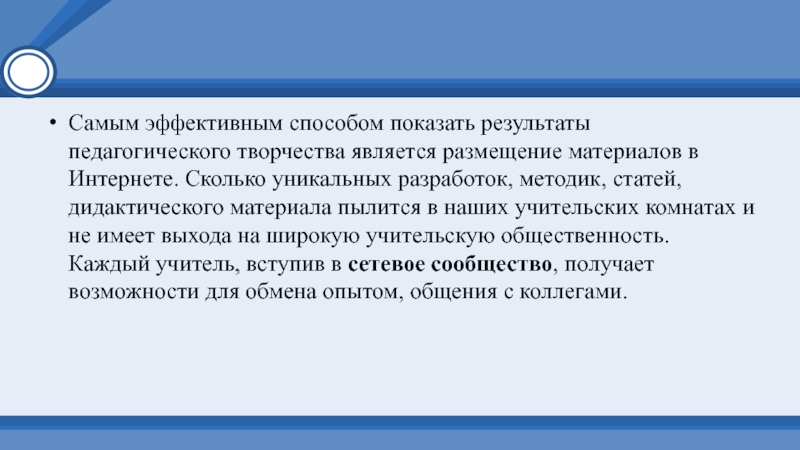 • Самым эффективным способом показать результаты педагогического творчества является размещение материалов в Интернете. Сколько уникальных разработок, методик, статей, дидактического материала пылится в наших учительских комнатах и не имеет выхода на широкую учительскую общественность. Каждый учитель, вступив в сетевое сообщество, получает возможности для обмена опытом, общения с коллегами.